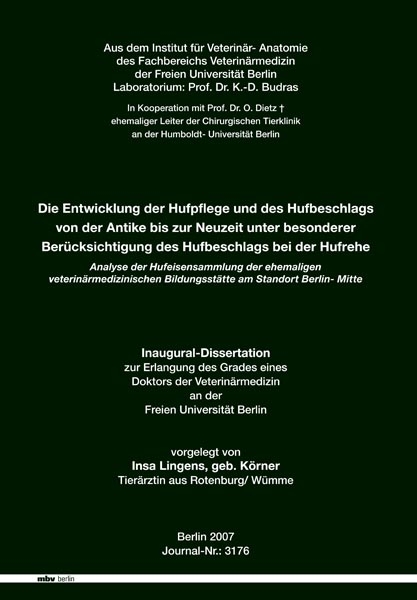 Aus dem Institut für Veterinär- Anatomie
des Fachbereichs Veterinärmedizin
der Freien Universität Berlin
Laboratorium: Prof. Dr. K.-D. Budras

In Kooperation mit Prof. Dr. O. Dietz †
ehemaliger Leiter der Chirurgischen Tierklinik
an der Humboldt- Universität Berlin

Die Entwicklung der Hufpflege und des Hufbeschlags von der Antike bis zur Neuzeit unter besonderer Berücksichtigung des Hufbeschlags bei der Hufrehe

Analyse der Hufeisensammlung der ehemaligen veterinärmedizinischen Bildungsstätte am Standort Berlin- Mitte

Inaugural-Dissertation
zur Erlangung des Grades eines
Doktors der Veterinärmedizin
an der
Freien Universität Berlin

vorgelegt von
Insa Lingens, geb. Körner
Tierärztin aus Rotenburg/ Wümme

Berlin 2007
Journal-Nr.: 3176

mbv berlin